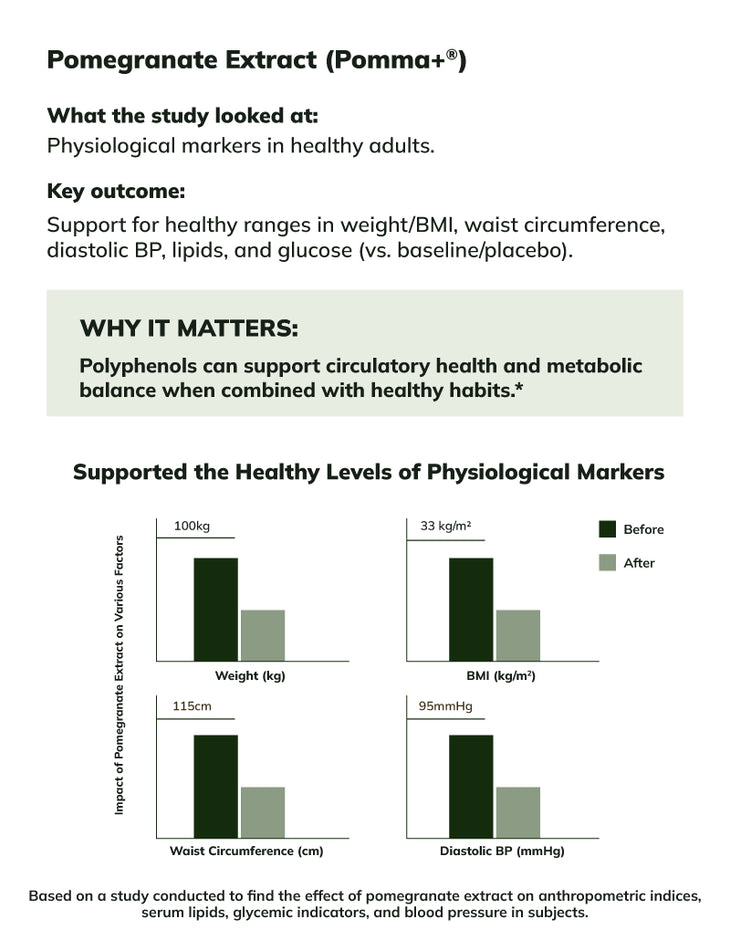 Pomegranate Extract (Pomma+®)

What the study looked at:

Physiological markers in healthy adults.

Key outcome:

Support for healthy ranges in weight/BMI, waist circumference, diastolic BP, lipids, and glucose (vs. baseline/placebo).

WHY IT MATTERS:

Polyphenols can support circulatory health and metabolic balance when combined with healthy habits.*

Supported the Healthy Levels of Physiological Markers

Impact of Pomegranate Extract on Various Factors

100kg

Weight (kg)

33 kg/m²

BMI (kg/m²)

Before

After

115cm

Waist Circumference (cm)

95mmHg

Diastolic BP (mmHg)

Based on a study conducted to find the effect of pomegranate extract on anthropometric indices, serum lipids, glycemic indicators, and blood pressure in subjects.